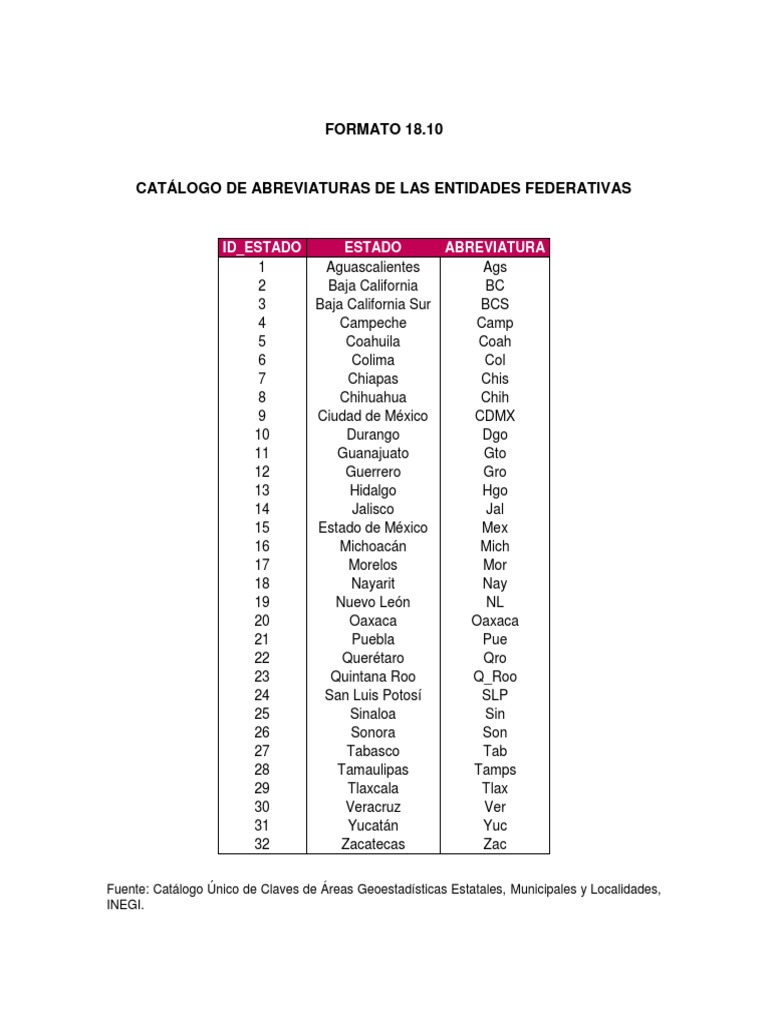 FORMATO 18.10

CATÁLOGO DE ABREVIATURAS DE LAS ENTIDADES FEDERATIVAS

| ID_ESTADO | ESTADO | ABREVIATURA |
|---|---|---|
| 1 | Aguascalientes | Ags |
| 2 | Baja California | BC |
| 3 | Baja California Sur | BCS |
| 4 | Campeche | Camp |
| 5 | Coahuila | Coah |
| 6 | Colima | Col |
| 7 | Chiapas | Chis |
| 8 | Chihuahua | Chih |
| 9 | Ciudad de México | CDMX |
| 10 | Durango | Dgo |
| 11 | Guanajuato | Gto |
| 12 | Guerrero | Gro |
| 13 | Hidalgo | Hgo |
| 14 | Jalisco | Jal |
| 15 | Estado de México | Mex |
| 16 | Michoacán | Mich |
| 17 | Morelos | Mor |
| 18 | Nayarit | Nay |
| 19 | Nuevo León | NL |
| 20 | Oaxaca | Oaxaca |
| 21 | Puebla | Pue |
| 22 | Querétaro | Qro |
| 23 | Quintana Roo | Q_Roo |
| 24 | San Luis Potosí | SLP |
| 25 | Sinaloa | Sin |
| 26 | Sonora | Son |
| 27 | Tabasco | Tab |
| 28 | Tamaulipas | Tamps |
| 29 | Tlaxcala | Tlax |
| 30 | Veracruz | Ver |
| 31 | Yucatán | Yuc |
| 32 | Zacatecas | Zac |

Fuente: Catálogo Único de Claves de Áreas Geoestadísticas Estatales, Municipales y Localidades, INEGI.